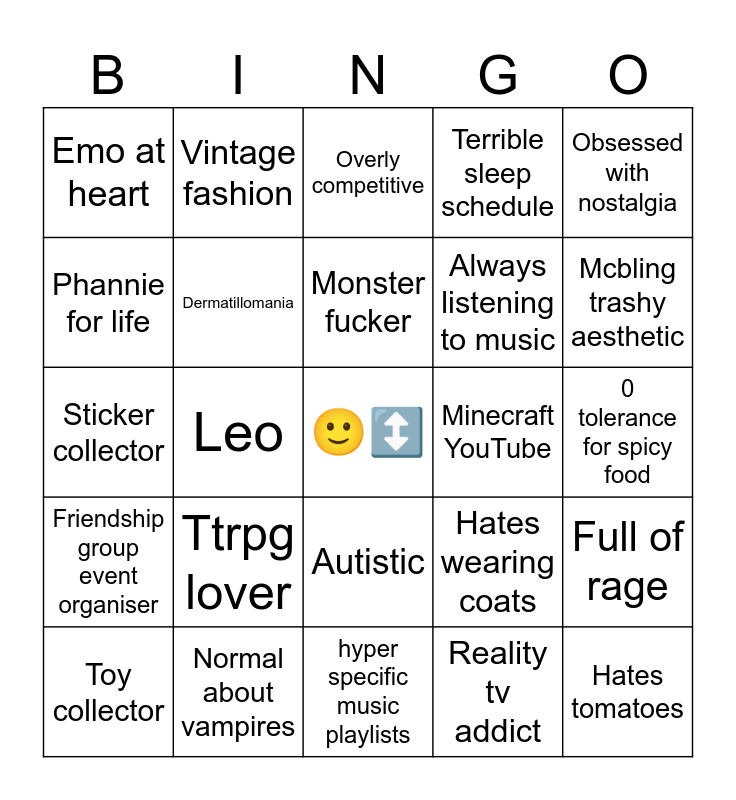 | B | I | N | G | O |
|---|---|---|---|---|
| Emo at heart | Vintage fashion | Overly competitive | Terrible sleep schedule | Obsessed with nostalgia |
| Phannie for life | Dermatillomania | Monster fucker | Always listening to music | Mcbling trashy aesthetic |
| Sticker collector | Leo | 🙂↕️ | Minecraft YouTube | 0 tolerance for spicy food |
| Friendship group event organiser | Ttrpg lover | Autistic | Hates wearing coats | Full of rage |
| Toy collector | Normal about vampires | hyper specific music playlists | Reality tv addict | Hates tomatoes |